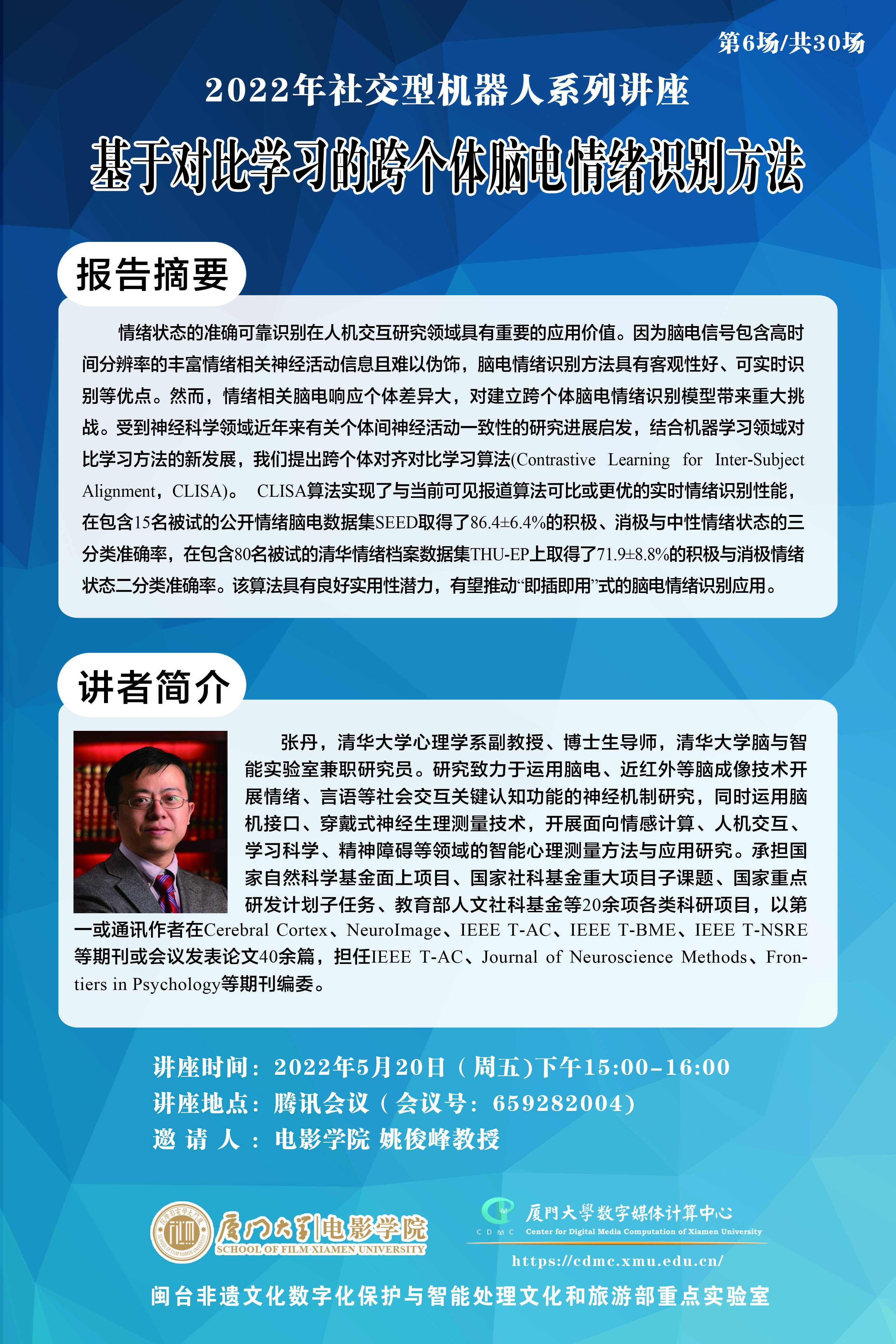 第6场/共30场

2022年社交型机器人系列讲座

基于对比学习的跨个体脑电情绪识别方法

报告摘要

情绪状态的准确可靠识别在人机交互研究领域具有重要的应用价值。因为脑电信号包含高时间分辨率的丰富情绪相关神经活动信息且难以伪饰，脑电情绪识别方法具有客观性好、可实时识别等优点。然而，情绪相关脑电响应个体差异大，对建立跨个体脑电情绪识别模型带来重大挑战。受到神经科学领域近年来有关个体间神经活动一致性的研究进展启发，结合机器学习领域对比学习方法的新发展，我们提出跨个体对齐对比学习算法(Contrastive Learning for Inter-Subject Alignment，CLISA)。 CLISA算法实现了与当前可见报道算法可比或更优的实时情绪识别性能，在包含15名被试的公开情绪脑电数据集SEED取得了86.4±6.4%的积极、消极与中性情绪状态的三分类准确率，在包含80名被试的清华情绪档案数据集THU-EP上取得了71.9±8.8%的积极与消极情绪状态二分类准确率。该算法具有良好实用性潜力，有望推动“即插即用”式的脑电情绪识别应用。

讲者简介

张丹，清华大学心理学系副教授、博士生导师，清华大学脑与智能实验室兼职研究员。研究致力于运用脑电、近红外等脑成像技术开展情绪、言语等社会交互关键认知功能的神经机制研究，同时运用脑机接口、穿戴式神经生理测量技术，开展面向情感计算、人机交互、学习科学、精神障碍等领域的智能心理测量方法与应用研究。承担国家自然科学基金面上项目、国家社科基金重大项目子课题、国家重点研发计划子任务、教育部人文社科基金等20余项各类科研项目，以第一或通讯作者在Cerebral Cortex、NeuroImage、IEEE T-AC、IEEE T-BME、IEEE T-NSRE等期刊或会议发表论文40余篇，担任IEEE T-AC、Journal of Neuroscience Methods、Frontiers in Psychology等期刊编委。

讲座时间：2022年5月20日（周五)下午15:00-16:00
讲座地点：腾讯会议（会议号：659282004）
邀 请 人 ：电影学院 姚俊峰教授

厦门大学电影学院
SCHOOL OF FILM XIAMEN UNIVERSITY

CDMC 厦門大學数字媒体计算中心
Center for Digital Media Computation of Xiamen University
https://cdmc.xmu.edu.cn/

闽台非遗文化数字化保护与智能处理文化和旅游部重点实验室